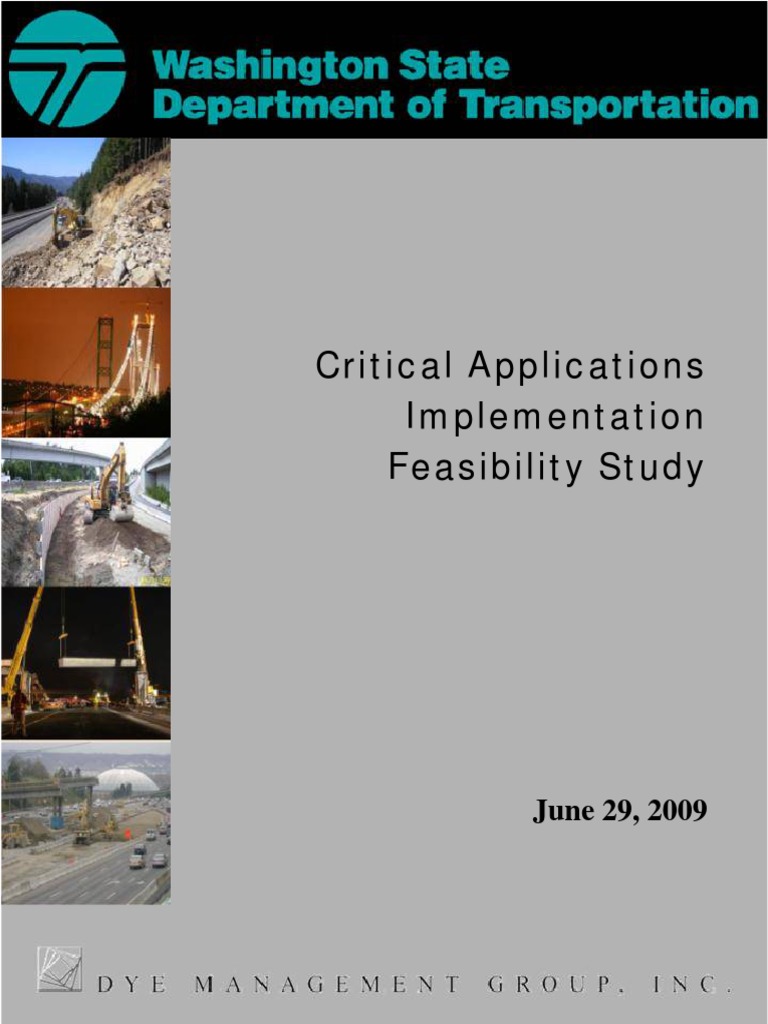 Washington State
Department of Transportation

Critical Applications
Implementation
Feasibility Study

June 29, 2009

DYE MANAGEMENT GROUP, INC.